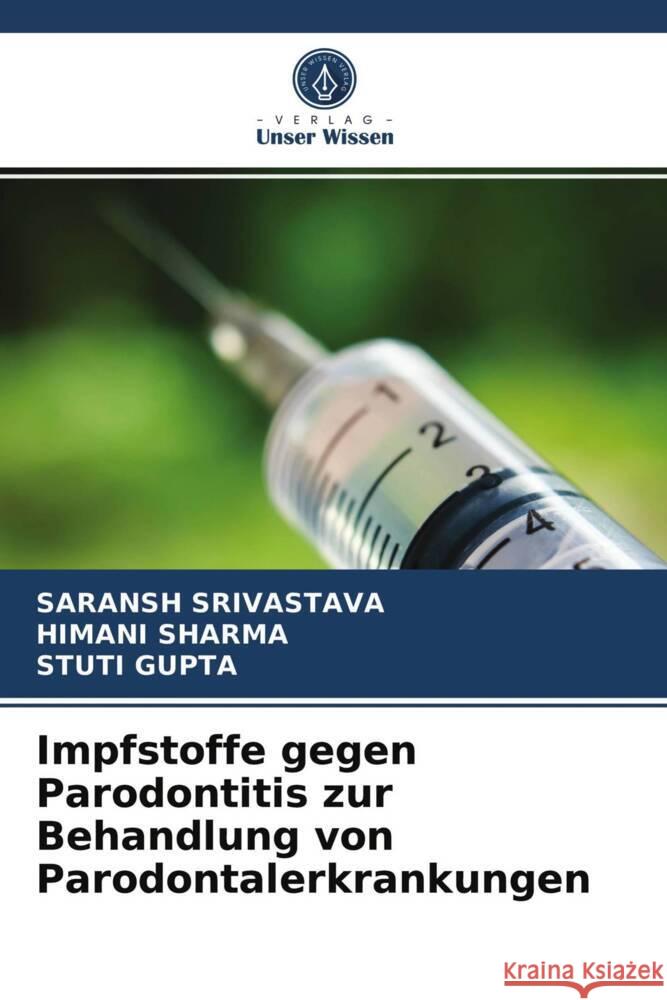 UNSER WISSEN VERLAG

- VERLAG -
Unser Wissen

1
2
3
4

SARANSH SRIVASTAVA
HIMANI SHARMA
STUTI GUPTA

Impfstoffe gegen Parodontitis zur Behandlung von Parodontalerkrankungen